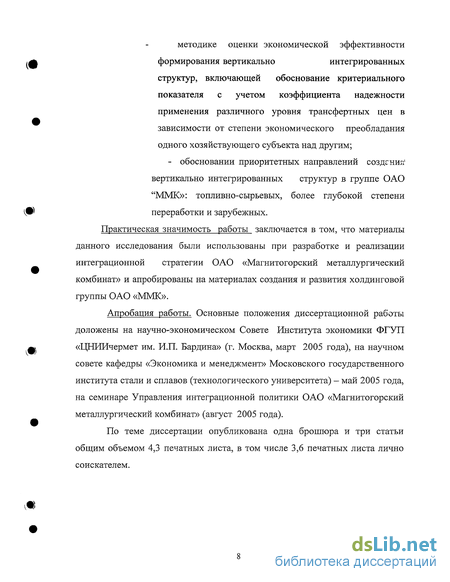 - методике оценки экономической эффективности формирования вертикально интегрированных структур, включающей обоснование критериального показателя с учетом коэффициента надежности применения различного уровня трансфертных цен в зависимости от степени экономического преобладания одного хозяйствующего субъекта над другим;

- обосновании приоритетных направлений создания вертикально интегрированных структур в группе ОАО "ММК»: топливно-сырьевых, более глубокой степени переработки и зарубежных.

Практическая значимость работы заключается в том, что материалы данного исследования были использованы при разработке и реализации интеграционной стратегии ОАО «Магнитогорский металлургический комбинат» и апробированы на материалах создания и развития холдинговой группы ОАО «ММК».

Апробация работы. Основные положения диссертационной работы доложены на научно-экономическом Совете Института экономики ФГУП «ЦНИИчермет им. И.П. Бардина» (г. Москва, март 2005 года), на научном совете кафедры «Экономика и менеджмент» Московского государственного института стали и сплавов (технологического университета) – май 2005 года, на семинаре Управления интеграционной политики ОАО «Магнитогорский металлургический комбинат» (август 2005 года).

По теме диссертации опубликована одна брошюра и три статьи общим объемом 4,3 печатных листа, в том числе 3,6 печатных листа лично соискателем.

8

dsLib.net
библиотека диссертаций